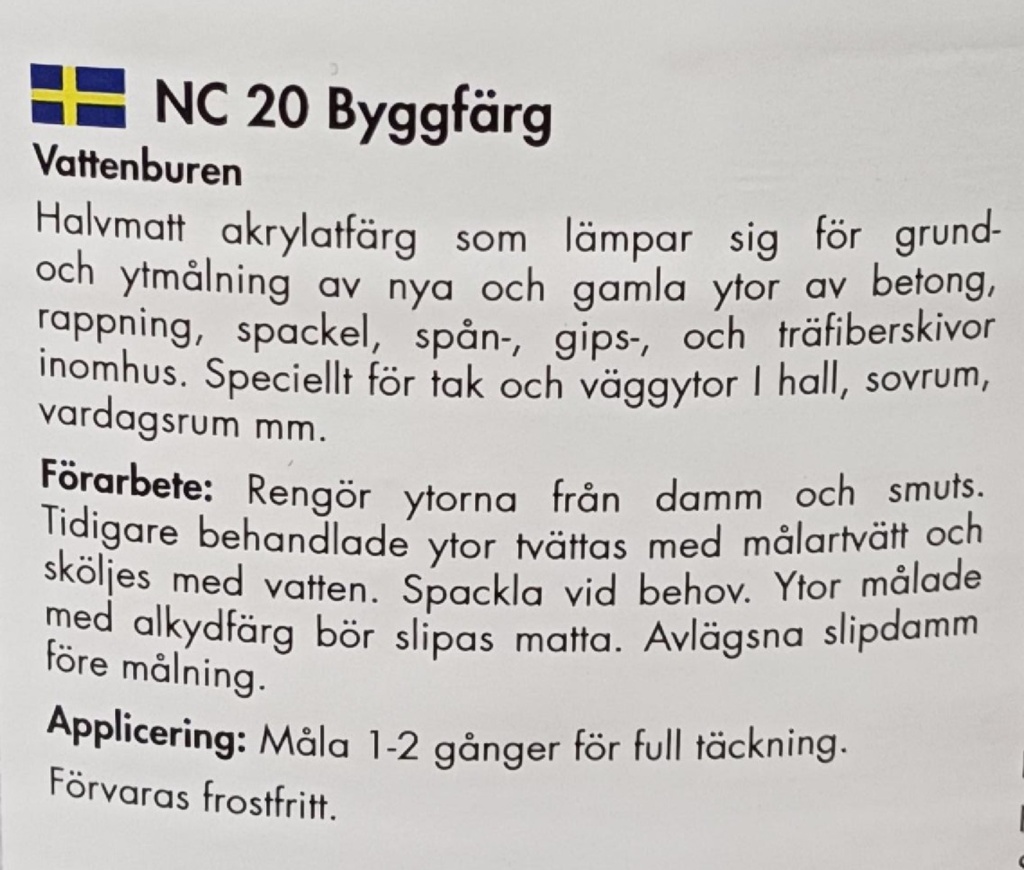 NC 20 Byggfärg

Vattenburen

Halvmatt akrylatfärg som lämpar sig för grund- och ytmålning av nya och gamla ytor av betong, rappning, spackel, spån-, gips-, och träfiberskivor inomhus. Speciellt för tak och väggytor I hall, sovrum, vardagsrum mm.

Förarbete: Rengör ytorna från damm och smuts. Tidigare behandlade ytor tvättas med målartvätt och sköljes med vatten. Spackla vid behov. Ytor målade med alkydfärg bör slipas matta. Avlägsna slipdamm före målning.

Applicering: Måla 1-2 gånger för full täckning.

Förvaras frostfritt.